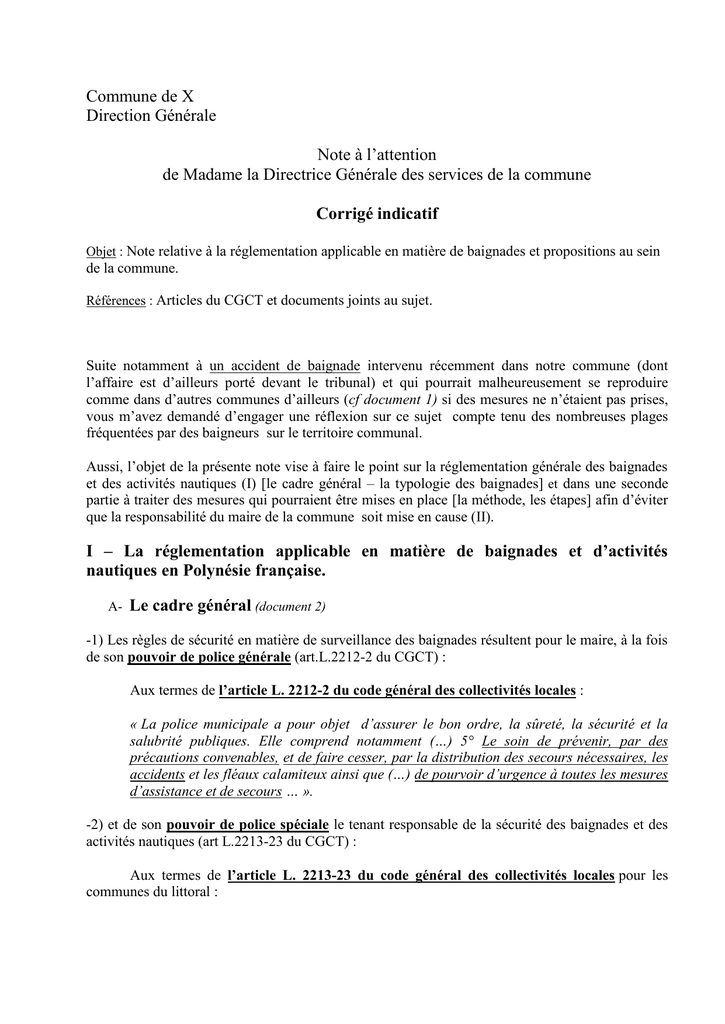 Commune de X
Direction Générale

Note à l'attention
de Madame la Directrice Générale des services de la commune

Corrigé indicatif

Objet : Note relative à la réglementation applicable en matière de baignades et propositions au sein de la commune.

Références : Articles du CGCT et documents joints au sujet.

Suite notamment à un accident de baignade intervenu récemment dans notre commune (dont l'affaire est d'ailleurs porté devant le tribunal) et qui pourrait malheureusement se reproduire comme dans d'autres communes d'ailleurs (cf document 1) si des mesures ne n'étaient pas prises, vous m'avez demandé d'engager une réflexion sur ce sujet compte tenu des nombreuses plages fréquentées par des baigneurs sur le territoire communal.

Aussi, l'objet de la présente note vise à faire le point sur la réglementation générale des baignades et des activités nautiques (I) [le cadre général – la typologie des baignades] et dans une seconde partie à traiter des mesures qui pourraient être mises en place [la méthode, les étapes] afin d'éviter que la responsabilité du maire de la commune soit mise en cause (II).

I – La réglementation applicable en matière de baignades et d'activités nautiques en Polynésie française.

A- Le cadre général (document 2)

-1) Les règles de sécurité en matière de surveillance des baignades résultent pour le maire, à la fois de son pouvoir de police générale (art.L.2212-2 du CGCT) :

Aux termes de l'article L. 2212-2 du code général des collectivités locales :

« La police municipale a pour objet d'assurer le bon ordre, la sûreté, la sécurité et la salubrité publiques. Elle comprend notamment (…) 5° Le soin de prévenir, par des précautions convenables, et de faire cesser, par la distribution des secours nécessaires, les accidents et les fléaux calamiteux ainsi que (…) de pourvoir d'urgence à toutes les mesures d'assistance et de secours … ».

-2) et de son pouvoir de police spéciale le tenant responsable de la sécurité des baignades et des activités nautiques (art L.2213-23 du CGCT) :

Aux termes de l'article L. 2213-23 du code général des collectivités locales pour les communes du littoral :